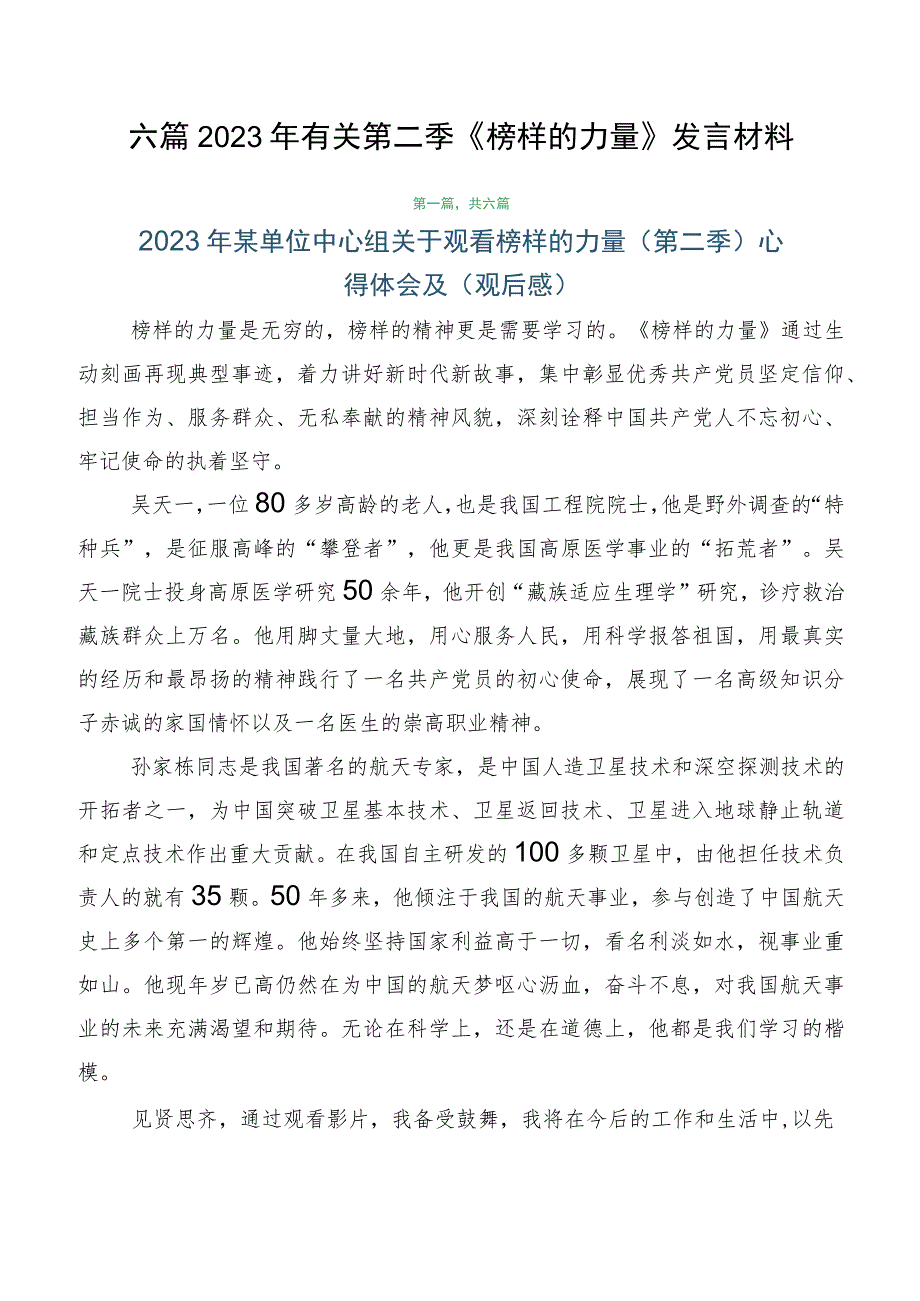 六篇2023年有关第二季《榜样的力量》发言材料

第一篇，共六篇

2023年某单位中心组关于观看榜样的力量（第二季）心得体会及（观后感）

榜样的力量是无穷的，榜样的精神更是需要学习的。《榜样的力量》通过生动刻画再现典型事迹，着力讲好新时代新故事，集中彰显优秀共产党员坚定信仰、担当作为、服务群众、无私奉献的精神风貌，深刻诠释中国共产党人不忘初心、牢记使命的执着坚守。

吴天一，一位80多岁高龄的老人，也是我国工程院院士，他是野外调查的“特种兵”，是征服高峰的“攀登者”，他更是我国高原医学事业的“拓荒者”。吴天一院士投身高原医学研究50余年，他开创“藏族适应生理学”研究，诊疗救治藏族群众上万名。他用脚丈量大地，用心服务人民，用科学报答祖国，用最真实的经历和最昂扬的精神践行了一名共产党员的初心使命，展现了一名高级知识分子赤诚的家国情怀以及一名医生的崇高职业精神。

孙家栋同志是我国著名的航天专家，是中国人造卫星技术和深空探测技术的开拓者之一，为中国突破卫星基本技术、卫星返回技术、卫星进入地球静止轨道和定点技术作出重大贡献。在我国自主研发的100多颗卫星中，由他担任技术负责人的就有35颗。50年多来，他倾注于我国的航天事业，参与创造了中国航天史上多个第一的辉煌。他始终坚持国家利益高于一切，看名利淡如水，视事业重如山。他现年岁已高仍然在为中国的航天梦呕心沥血，奋斗不息，对我国航天事业的未来充满渴望和期待。无论在科学上，还是在道德上，他都是我们学习的楷模。

见贤思齐，通过观看影片，我备受鼓舞，我将在今后的工作和生活中，以先